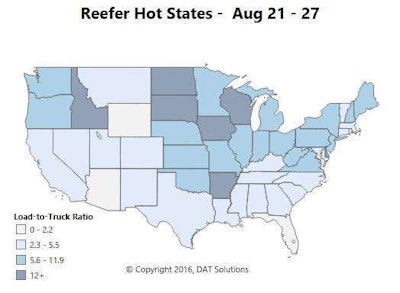 Reefer Hot States - Aug 21 - 27

Load-to-Truck Ratio
0 - 2.2
2.3 - 5.5
5.6 - 11.9
12+

© Copyright 2016, DAT Solutions